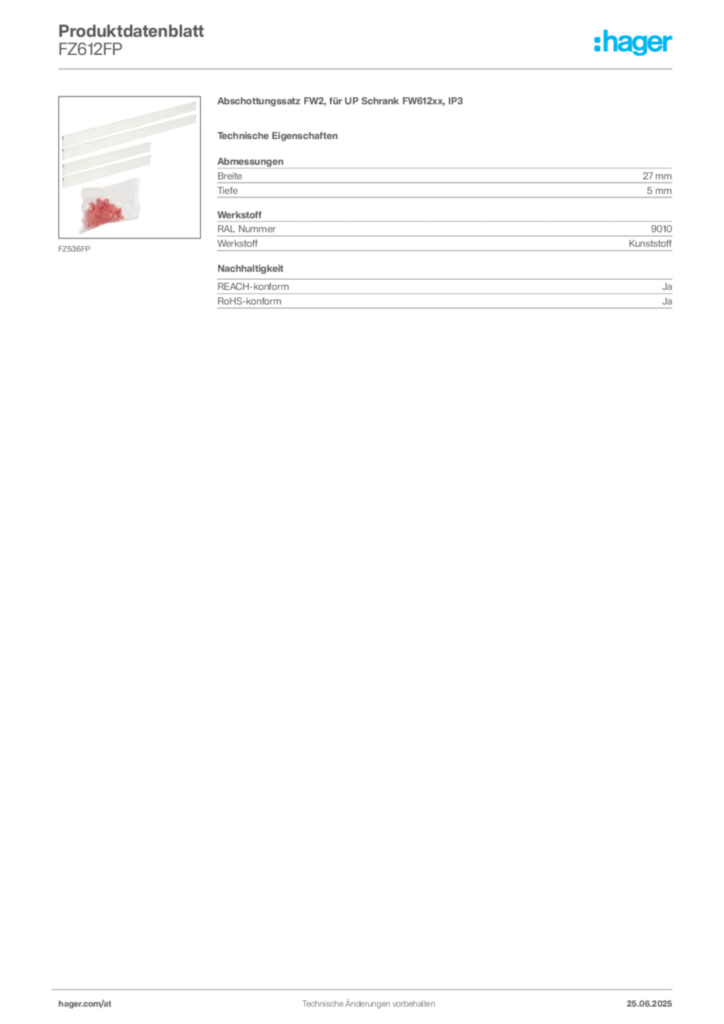 Produktdatenblatt
FZ612FP

:hager

FZ536FP

Abschottungssatz FW2, für UP Schrank FW612xx, IP3

Technische Eigenschaften

Abmessungen

| Breite | 27 mm |
|---|---|
| Tiefe | 5 mm |

Werkstoff

| RAL Nummer | 9010 |
|---|---|
| Werkstoff | Kunststoff |

Nachhaltigkeit

| REACH-konform | Ja |
|---|---|
| RoHS-konform | Ja |

hager.com/at

Technische Änderungen vorbehalten

25.06.2025